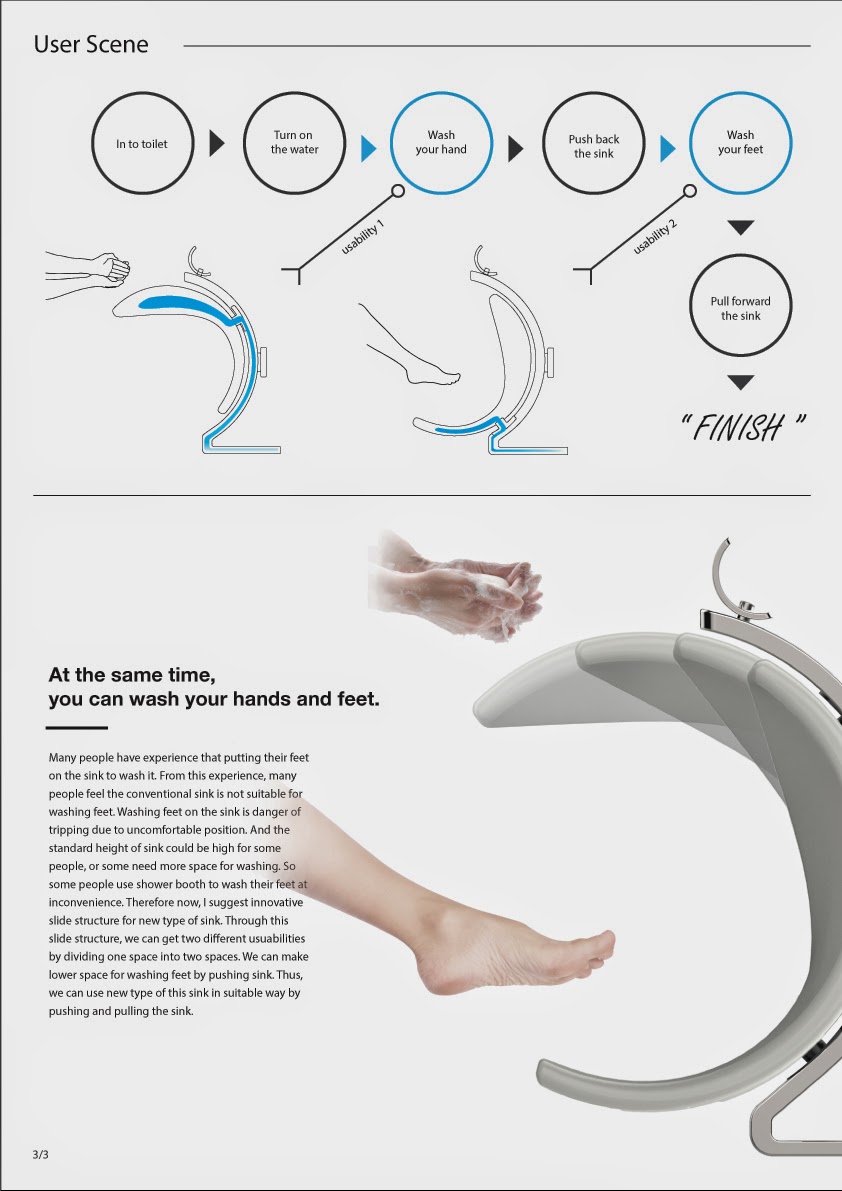 User Scene

In to toilet

Turn on
the water

Wash
your hand

Push back
the sink

Wash
your feet

usability 1

usability 2

Pull forward
the sink

" FINISH "

At the same time,
you can wash your hands and feet.

Many people have experience that putting their feet on the sink to wash it. From this experience, many people feel the conventional sink is not suitable for washing feet. Washing feet on the sink is danger of tripping due to uncomfortable position. And the standard height of sink could be high for some people, or some need more space for washing. So some people use shower booth to wash their feet at inconvenience. Therefore now, I suggest innovative slide structure for new type of sink. Through this slide structure, we can get two different usuabilities by dividing one space into two spaces. We can make lower space for washing feet by pushing sink. Thus, we can use new type of this sink in suitable way by pushing and pulling the sink.

3/3